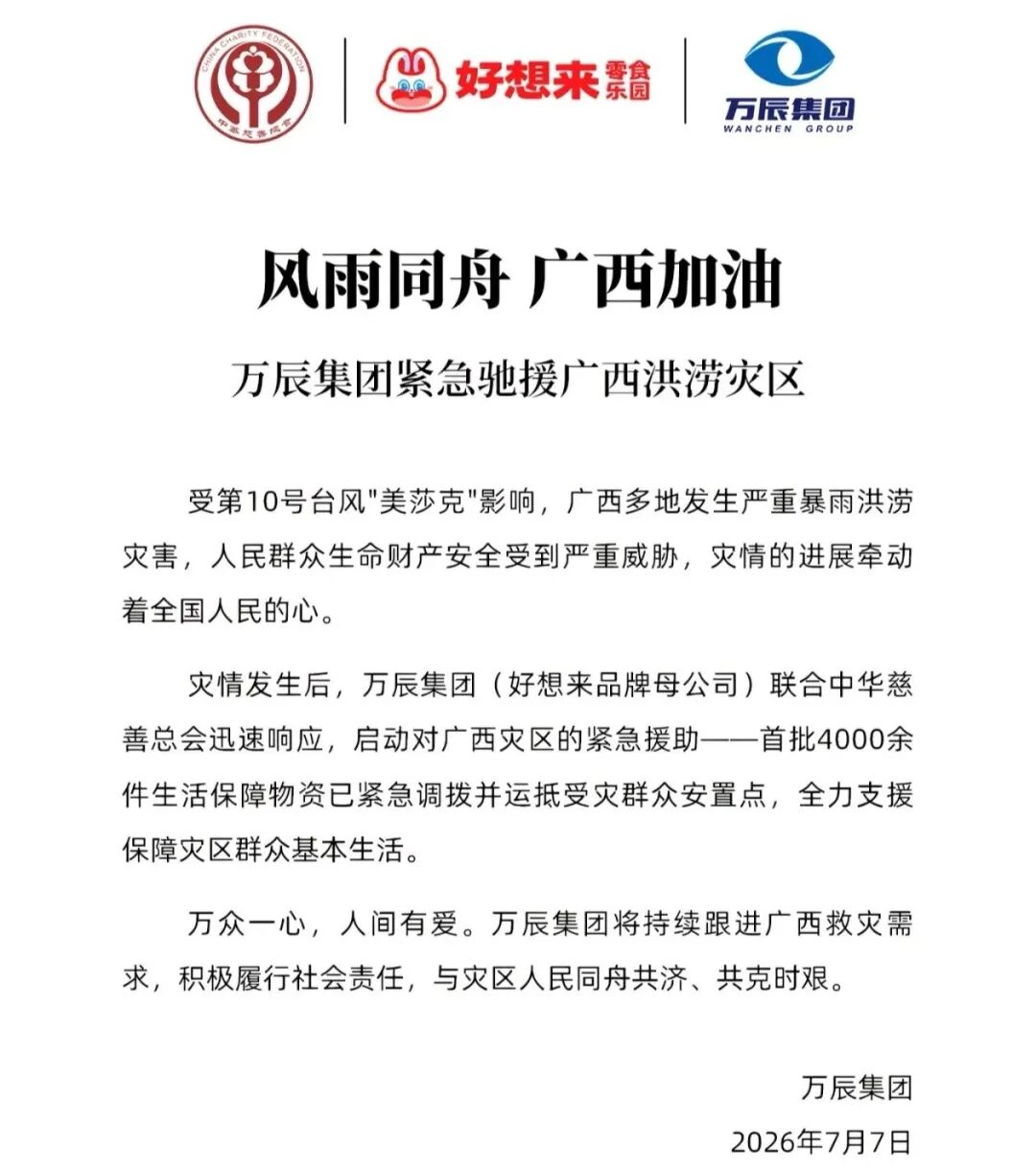 CHINA CHARITY FEDERATION
中华慈善总会

好想来 零食乐园

万辰集团
WANCHEN GROUP

风雨同舟 广西加油

万辰集团紧急驰援广西洪涝灾区

受第10号台风"美莎克"影响，广西多地发生严重暴雨洪涝灾害，人民群众生命财产安全受到严重威胁，灾情的进展牵动着全国人民的心。

灾情发生后，万辰集团（好想来品牌母公司）联合中华慈善总会迅速响应，启动对广西灾区的紧急援助——首批4000余件生活保障物资已紧急调拨并运抵受灾群众安置点，全力支援保障灾区群众基本生活。

万众一心，人间有爱。万辰集团将持续跟进广西救灾需求，积极履行社会责任，与灾区人民同舟共济、共克时艰。

万辰集团

2026年7月7日